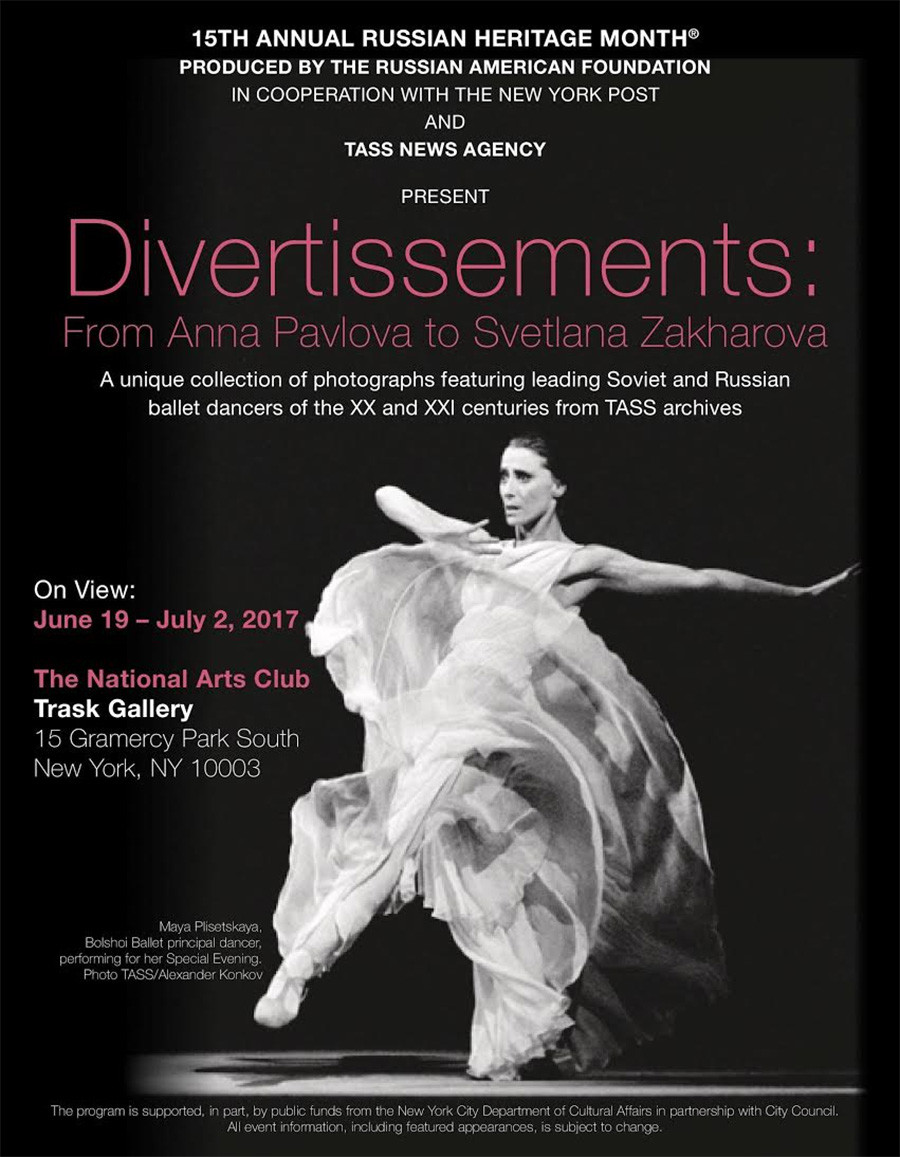 15TH ANNUAL RUSSIAN HERITAGE MONTH®
PRODUCED BY THE RUSSIAN AMERICAN FOUNDATION
IN COOPERATION WITH THE NEW YORK POST
AND
TASS NEWS AGENCY

PRESENT

Divertissements:
From Anna Pavlova to Svetlana Zakharova

A unique collection of photographs featuring leading Soviet and Russian ballet dancers of the XX and XXI centuries from TASS archives

On View:
June 19 – July 2, 2017

The National Arts Club
Trask Gallery
15 Gramercy Park South
New York, NY 10003

Maya Plisetskaya,
Bolshoi Ballet principal dancer,
performing for her Special Evening.
Photo TASS/Alexander Konkov

The program is supported, in part, by public funds from the New York City Department of Cultural Affairs in partnership with City Council.
All event information, including featured appearances, is subject to change.